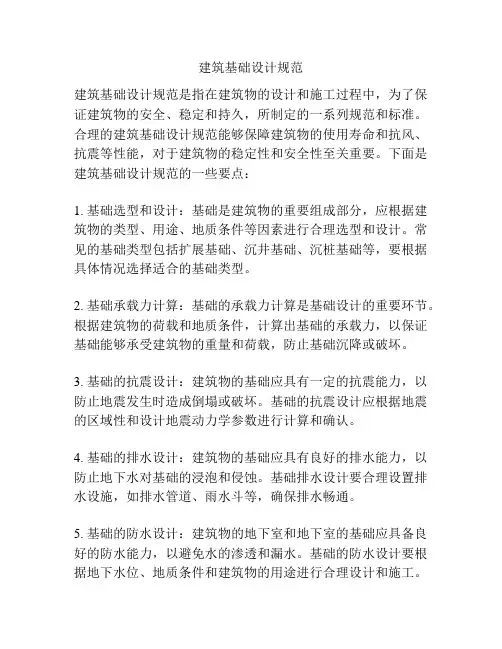 建筑基础设计规范

建筑基础设计规范是指在建筑物的设计和施工过程中，为了保证建筑物的安全、稳定和持久，所制定的一系列规范和标准。合理的建筑基础设计规范能够保障建筑物的使用寿命和抗风、抗震等性能，对于建筑物的稳定性和安全性至关重要。下面是建筑基础设计规范的一些要点：

1. 基础选型和设计：基础是建筑物的重要组成部分，应根据建筑物的类型、用途、地质条件等因素进行合理选型和设计。常见的基础类型包括扩展基础、沉井基础、沉桩基础等，要根据具体情况选择适合的基础类型。

2. 基础承载力计算：基础的承载力计算是基础设计的重要环节。根据建筑物的荷载和地质条件，计算出基础的承载力，以保证基础能够承受建筑物的重量和荷载，防止基础沉降或破坏。

3. 基础的抗震设计：建筑物的基础应具有一定的抗震能力，以防止地震发生时造成倒塌或破坏。基础的抗震设计应根据地震的区域性和设计地震动力学参数进行计算和确认。

4. 基础的排水设计：建筑物的基础应具有良好的排水能力，以防止地下水对基础的浸泡和侵蚀。基础排水设计要合理设置排水设施，如排水管道、雨水斗等，确保排水畅通。

5. 基础的防水设计：建筑物的地下室和地下室的基础应具备良好的防水能力，以避免水的渗透和漏水。基础的防水设计要根据地下水位、地质条件和建筑物的用途进行合理设计和施工。